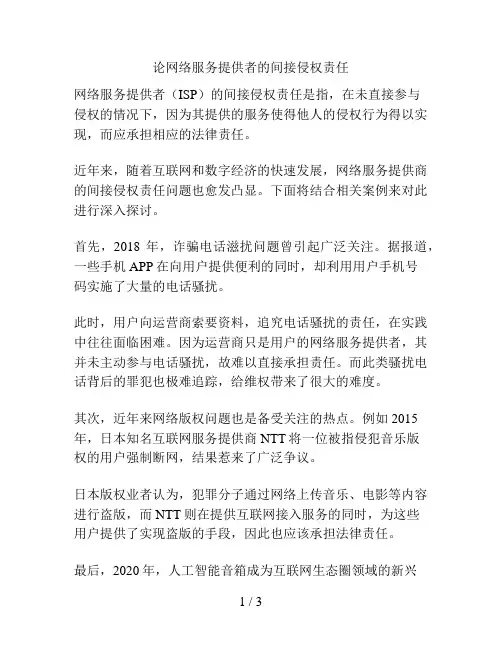 论网络服务提供者的间接侵权责任

网络服务提供者（ISP）的间接侵权责任是指，在未直接参与侵权的情况下，因为其提供的服务使得他人的侵权行为得以实现，而应承担相应的法律责任。

近年来，随着互联网和数字经济的快速发展，网络服务提供商的间接侵权责任问题也愈发凸显。下面将结合相关案例来对此进行深入探讨。

首先，2018 年，诈骗电话滋扰问题曾引起广泛关注。据报道，一些手机 APP 在向用户提供便利的同时，却利用用户手机号码实施了大量的电话骚扰。

此时，用户向运营商索要资料，追究电话骚扰的责任，在实践中往往面临困难。因为运营商只是用户的网络服务提供者，其并未主动参与电话骚扰，故难以直接承担责任。而此类骚扰电话背后的罪犯也极难追踪，给维权带来了很大的难度。

其次，近年来网络版权问题也是备受关注的热点。例如 2015 年，日本知名互联网服务提供商 NTT 将一位被指侵犯音乐版权的用户强制断网，结果惹来了广泛争议。

日本版权业者认为，犯罪分子通过网络上传音乐、电影等内容进行盗版，而 NTT 则在提供互联网接入服务的同时，为这些用户提供了实现盗版的手段，因此也应该承担法律责任。

最后，2020 年，人工智能音箱成为互联网生态圈领域的新兴

1 / 3